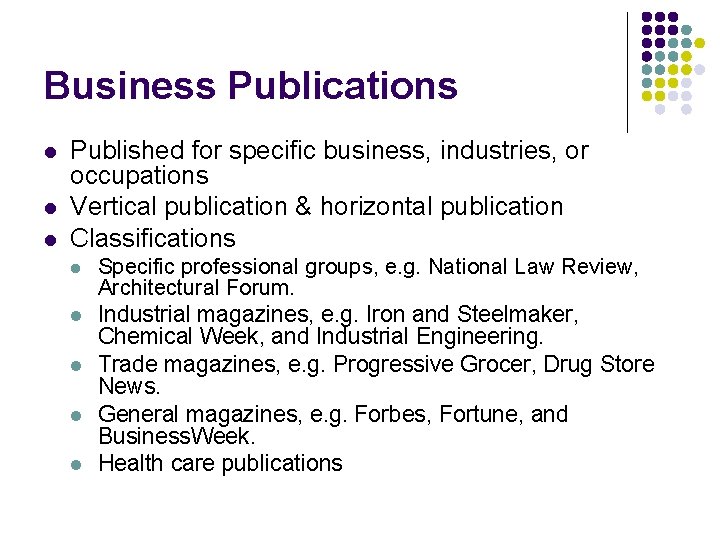 Business Publications

• Published for specific business, industries, or occupations
• Vertical publication & horizontal publication
• Classifications
• Specific professional groups, e.g. National Law Review, Architectural Forum.
• Industrial magazines, e.g. Iron and Steelmaker, Chemical Week, and Industrial Engineering.
• Trade magazines, e.g. Progressive Grocer, Drug Store News.
• General magazines, e.g. Forbes, Fortune, and BusinessWeek.
• Health care publications